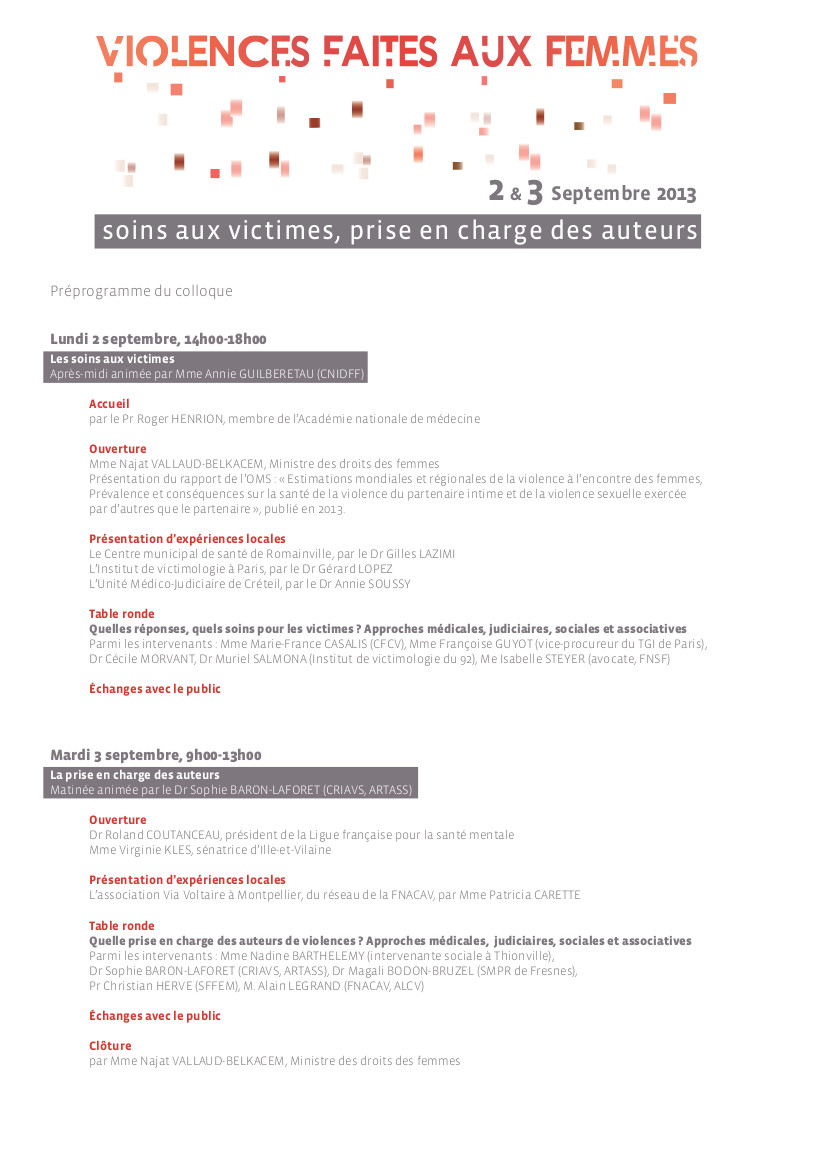 VIOLENCES FAITES AUX FEMMES

2 & 3 Septembre 2013

soins aux victimes, prise en charge des auteurs

Préprogramme du colloque

Lundi 2 septembre, 14h00-18h00

Les soins aux victimes
Après-midi animée par Mme Annie GUILBERETAU (CNIDFF)

Accueil
par le Pr Roger HENRION, membre de l'Académie nationale de médecine

Ouverture
Mme Najat VALLAUD-BELKACEM, Ministre des droits des femmes
Présentation du rapport de l'OMS : « Estimations mondiales et régionales de la violence à l'encontre des femmes, Prévalence et conséquences sur la santé de la violence du partenaire intime et de la violence sexuelle exercée par d'autres que le partenaire », publié en 2013.

Présentation d'expériences locales
Le Centre municipal de santé de Romainville, par le Dr Gilles LAZIMI
L'Institut de victimologie à Paris, par le Dr Gérard LOPEZ
L'Unité Médico-Judiciaire de Créteil, par le Dr Annie SOUSSY

Table ronde
Quelles réponses, quels soins pour les victimes ? Approches médicales, judiciaires, sociales et associatives
Parmi les intervenants : Mme Marie-France CASALIS (CFCV), Mme Françoise GUYOT (vice-procureur du TGI de Paris), Dr Cécile MORVANT, Dr Muriel SALMONA (Institut de victimologie du 92), Me Isabelle STEYER (avocate, FNSF)

Échanges avec le public

Mardi 3 septembre, 9h00-13h00

La prise en charge des auteurs
Matinée animée par le Dr Sophie BARON-LAFORET (CRIAVS, ARTASS)

Ouverture
Dr Roland COUTANCEAU, président de la Ligue française pour la santé mentale
Mme Virginie KLES, sénatrice d'Ille-et-Vilaine

Présentation d'expériences locales
L'association Via Voltaire à Montpellier, du réseau de la FNACAV, par Mme Patricia CARETTE

Table ronde
Quelle prise en charge des auteurs de violences ? Approches médicales, judiciaires, sociales et associatives
Parmi les intervenants : Mme Nadine BARTHELEMY (intervenante sociale à Thionville), Dr Sophie BARON-LAFORET (CRIAVS, ARTASS), Dr Magali BODON-BRUZEL (SMPR de Fresnes), Pr Christian HERVE (SFFEM), M. Alain LEGRAND (FNACAV, ALCV)

Échanges avec le public

Clôture
par Mme Najat VALLAUD-BELKACEM, Ministre des droits des femmes